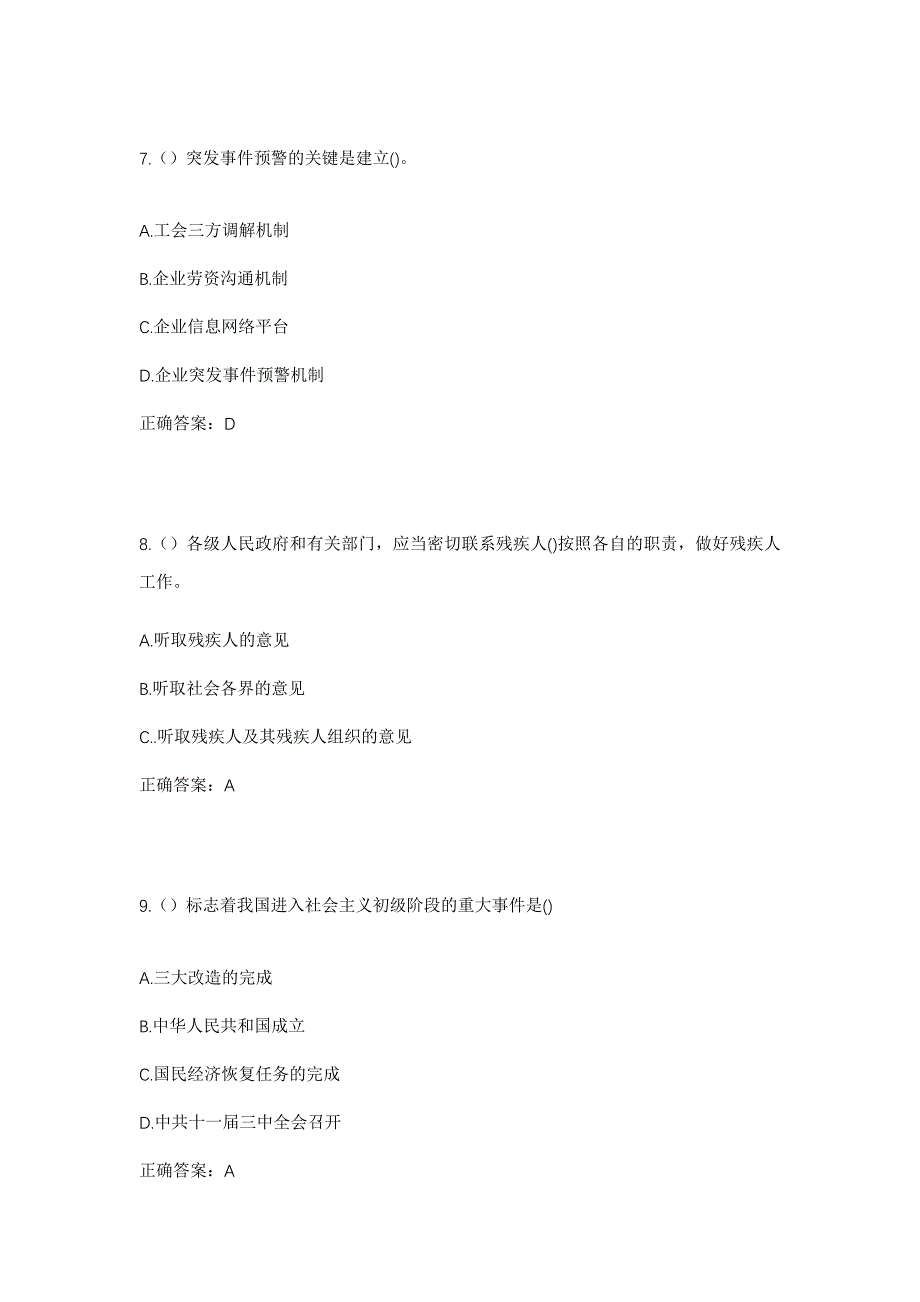 7.（）突发事件预警的关键是建立()。

A.工会三方调解机制

B.企业劳资沟通机制

C.企业信息网络平台

D.企业突发事件预警机制

正确答案：D

8.（）各级人民政府和有关部门，应当密切联系残疾人()按照各自的职责，做好残疾人工作。

A.听取残疾人的意见

B.听取社会各界的意见

C..听取残疾人及其残疾人组织的意见

正确答案：A

9.（）标志着我国进入社会主义初级阶段的重大事件是()

A.三大改造的完成

B.中华人民共和国成立

C.国民经济恢复任务的完成

D.中共十一届三中全会召开

正确答案：A